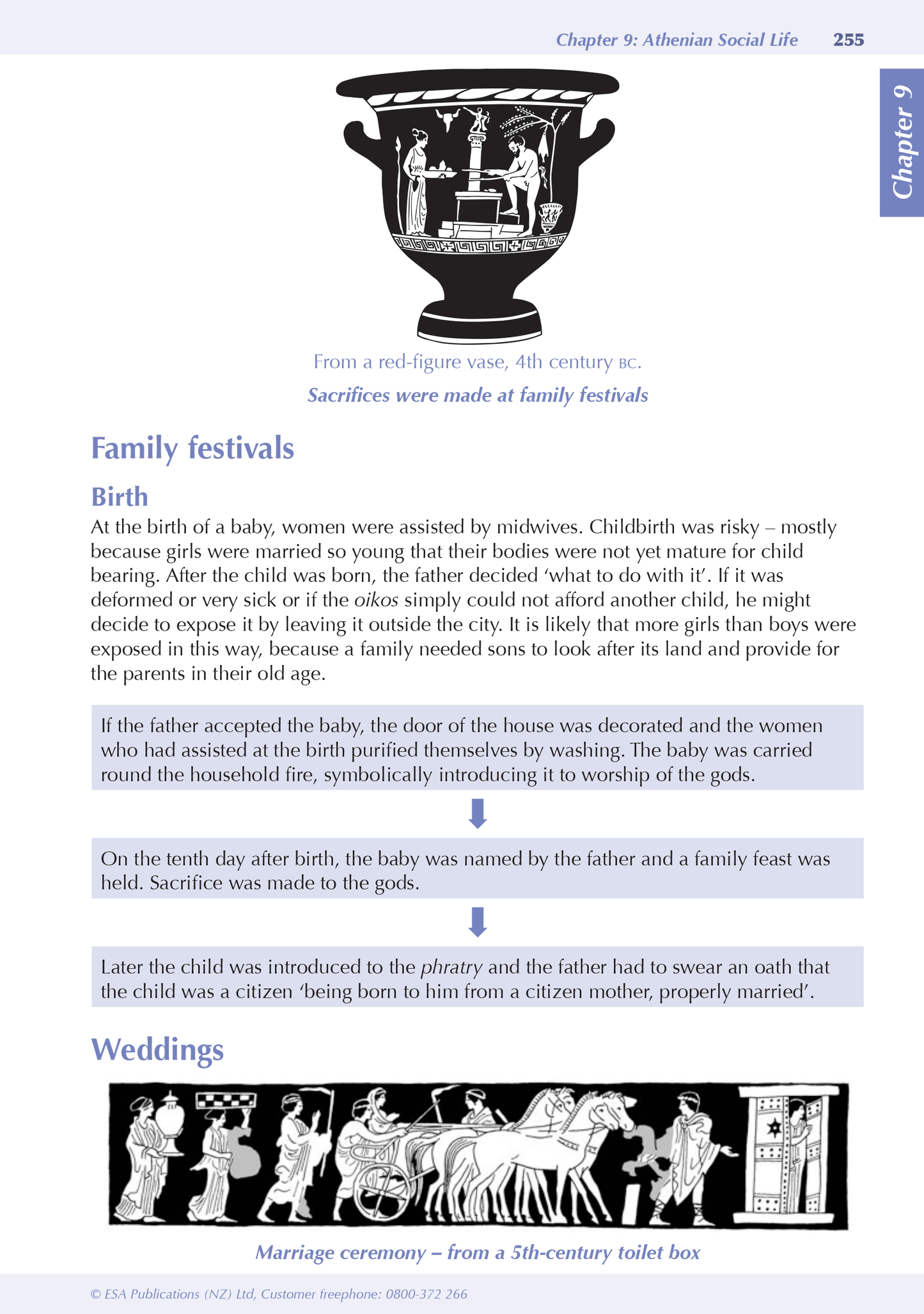 Chapter 9: Athenian Social Life 255

Chapter 9

From a red-figure vase, 4th century BC.

Sacrifices were made at family festivals

Family festivals

Birth

At the birth of a baby, women were assisted by midwives. Childbirth was risky – mostly because girls were married so young that their bodies were not yet mature for child bearing. After the child was born, the father decided 'what to do with it'. If it was deformed or very sick or if the oikos simply could not afford another child, he might decide to expose it by leaving it outside the city. It is likely that more girls than boys were exposed in this way, because a family needed sons to look after its land and provide for the parents in their old age.

If the father accepted the baby, the door of the house was decorated and the women who had assisted at the birth purified themselves by washing. The baby was carried round the household fire, symbolically introducing it to worship of the gods.

On the tenth day after birth, the baby was named by the father and a family feast was held. Sacrifice was made to the gods.

Later the child was introduced to the phratry and the father had to swear an oath that the child was a citizen 'being born to him from a citizen mother, properly married'.

Weddings

Marriage ceremony – from a 5th-century toilet box

© ESA Publications (NZ) Ltd, Customer freephone: 0800-372 266